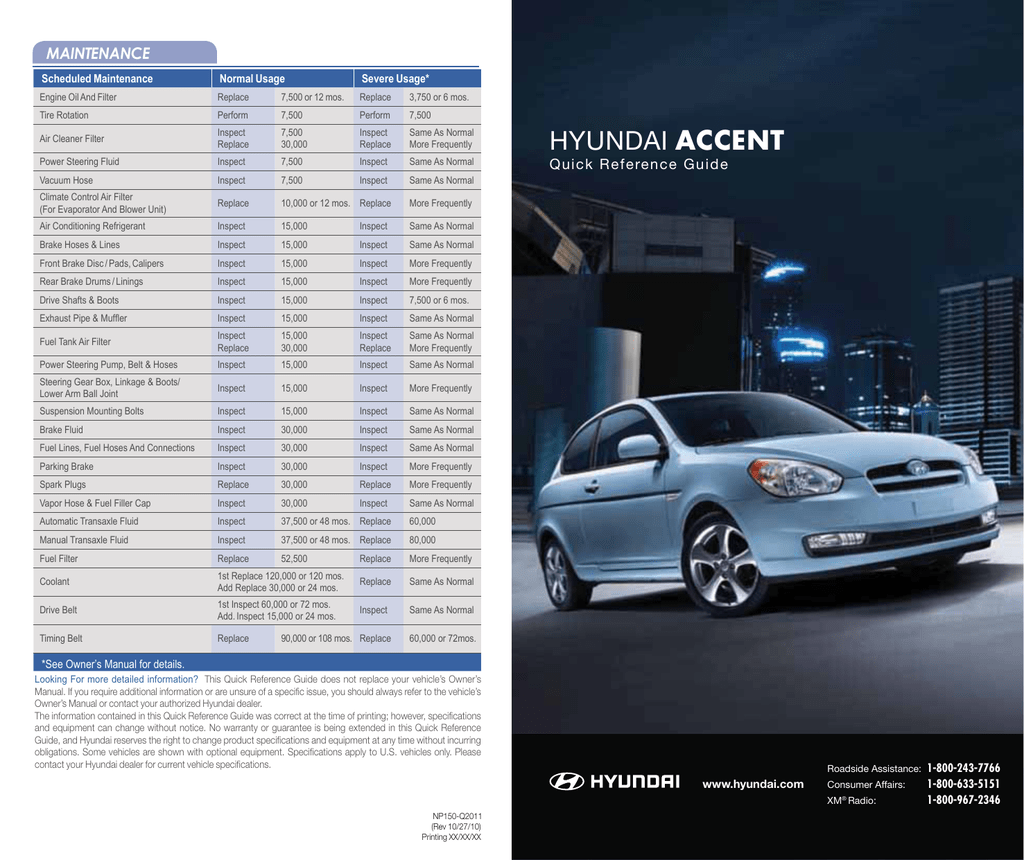 MAINTENANCE

| Scheduled Maintenance | Normal Usage | | Severe Usage* | |
|---|---|---|---|---|
| Engine Oil And Filter | Replace | 7,500 or 12 mos. | Replace | 3,750 or 6 mos. |
| Tire Rotation | Perform | 7,500 | Perform | 7,500 |
| Air Cleaner Filter | Inspect Replace | 7,500 30,000 | Inspect Replace | Same As Normal More Frequently |
| Power Steering Fluid | Inspect | 7,500 | Inspect | Same As Normal |
| Vacuum Hose | Inspect | 7,500 | Inspect | Same As Normal |
| Climate Control Air Filter (For Evaporator And Blower Unit) | Replace | 10,000 or 12 mos. | Replace | More Frequently |
| Air Conditioning Refrigerant | Inspect | 15,000 | Inspect | Same As Normal |
| Brake Hoses & Lines | Inspect | 15,000 | Inspect | Same As Normal |
| Front Brake Disc / Pads, Calipers | Inspect | 15,000 | Inspect | More Frequently |
| Rear Brake Drums / Linings | Inspect | 15,000 | Inspect | More Frequently |
| Drive Shafts & Boots | Inspect | 15,000 | Inspect | 7,500 or 6 mos. |
| Exhaust Pipe & Muffler | Inspect | 15,000 | Inspect | Same As Normal |
| Fuel Tank Air Filter | Inspect Replace | 15,000 30,000 | Inspect Replace | Same As Normal More Frequently |
| Power Steering Pump, Belt & Hoses | Inspect | 15,000 | Inspect | Same As Normal |
| Steering Gear Box, Linkage & Boots/ Lower Arm Ball Joint | Inspect | 15,000 | Inspect | More Frequently |
| Suspension Mounting Bolts | Inspect | 15,000 | Inspect | Same As Normal |
| Brake Fluid | Inspect | 30,000 | Inspect | Same As Normal |
| Fuel Lines, Fuel Hoses And Connections | Inspect | 30,000 | Inspect | Same As Normal |
| Parking Brake | Inspect | 30,000 | Inspect | More Frequently |
| Spark Plugs | Replace | 30,000 | Replace | More Frequently |
| Vapor Hose & Fuel Filler Cap | Inspect | 30,000 | Inspect | Same As Normal |
| Automatic Transaxle Fluid | Inspect | 37,500 or 48 mos. | Replace | 60,000 |
| Manual Transaxle Fluid | Inspect | 37,500 or 48 mos. | Replace | 80,000 |
| Fuel Filter | Replace | 52,500 | Replace | More Frequently |
| Coolant | 1st Replace 120,000 or 120 mos. Add Replace 30,000 or 24 mos. | | Replace | Same As Normal |
| Drive Belt | 1st Inspect 60,000 or 72 mos. Add. Inspect 15,000 or 24 mos. | | Inspect | Same As Normal |
| Timing Belt | Replace | 90,000 or 108 mos. | Replace | 60,000 or 72mos. |

*See Owner's Manual for details.

Looking For more detailed information? This Quick Reference Guide does not replace your vehicle's Owner's Manual. If you require additional information or are unsure of a specific issue, you should always refer to the vehicle's Owner's Manual or contact your authorized Hyundai dealer.
The information contained in this Quick Reference Guide was correct at the time of printing; however, specifications and equipment can change without notice. No warranty or guarantee is being extended in this Quick Reference Guide, and Hyundai reserves the right to change product specifications and equipment at any time without incurring obligations. Some vehicles are shown with optional equipment. Specifications apply to U.S. vehicles only. Please contact your Hyundai dealer for current vehicle specifications.

NP150-Q2011
(Rev 10/27/10)
Printing XX/XX/XX

HYUNDAI ACCENT
Quick Reference Guide

HYUNDAI
www.hyundai.com

Roadside Assistance: 1-800-243-7766
Consumer Affairs: 1-800-633-5151
XM® Radio: 1-800-967-2346